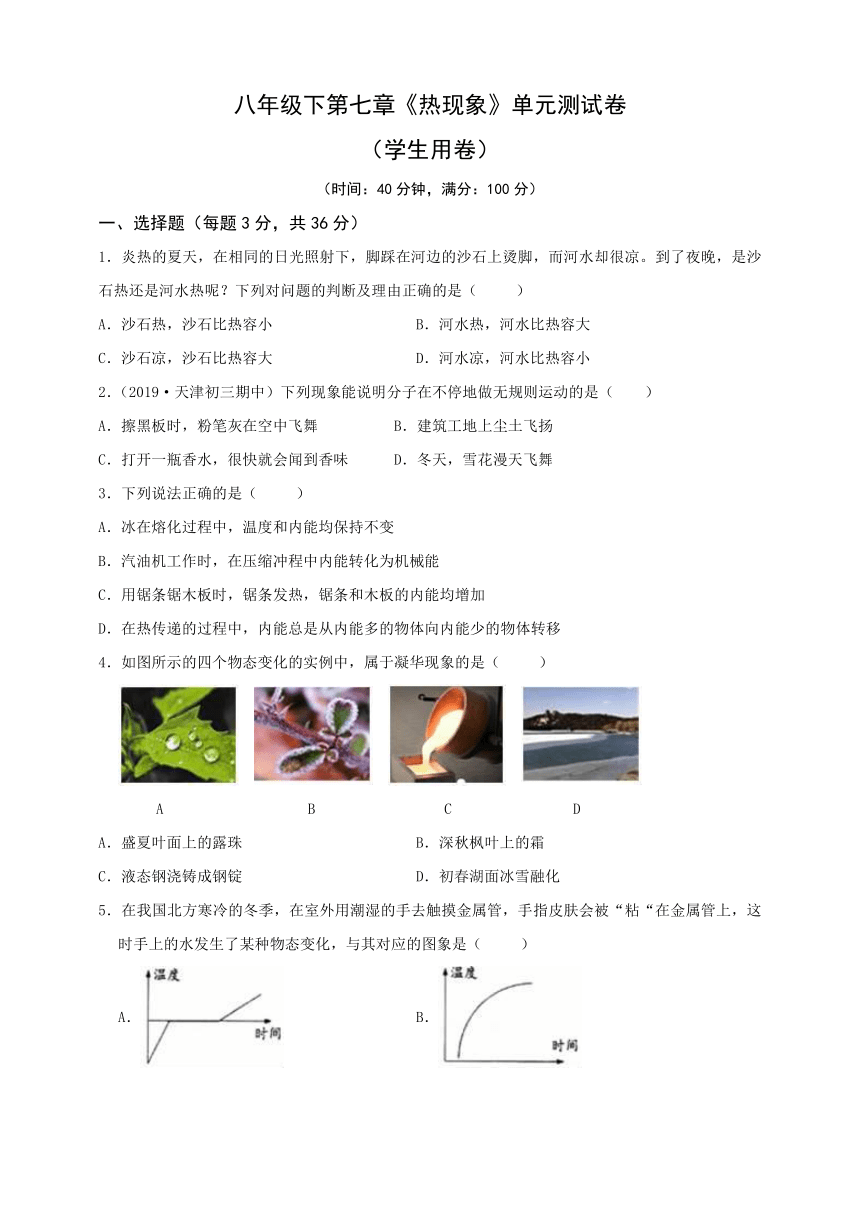 八年级下第七章《热现象》单元测试卷

（学生用卷）

（时间：40 分钟，满分：100 分）

一、选择题（每题 3 分，共 36 分）

1．炎热的夏天，在相同的日光照射下，脚踩在河边的沙石上烫脚，而河水却很凉。到了夜晚，是沙石热还是河水热呢？下列对问题的判断及理由正确的是（　　）

A．沙石热，沙石比热容小

B．河水热，河水比热容大

C．沙石凉，沙石比热容大

D．河水凉，河水比热容小

2．（2019·天津初三期中）下列现象能说明分子在不停地做无规则运动的是（　　）

A．擦黑板时，粉笔灰在空中飞舞

B．建筑工地上尘土飞扬

C．打开一瓶香水，很快就会闻到香味

D．冬天，雪花漫天飞舞

3．下列说法正确的是（　　）

A．冰在熔化过程中，温度和内能均保持不变

B．汽油机工作时，在压缩冲程中内能转化为机械能

C．用锯条锯木板时，锯条发热，锯条和木板的内能均增加

D．在热传递的过程中，内能总是从内能多的物体向内能少的物体转移

4．如图所示的四个物态变化的实例中，属于凝华现象的是（　　）

A　　B　　C　　D

A．盛夏叶面上的露珠

B．深秋枫叶上的霜

C．液态钢浇铸成钢锭

D．初春湖面冰雪融化

5．在我国北方寒冷的冬季，在室外用潮湿的手去触摸金属管，手指皮肤会被“粘“在金属管上，这时手上的水发生了某种物态变化，与其对应的图象是（　　）

A．
温度
时间

B．
温度
时间